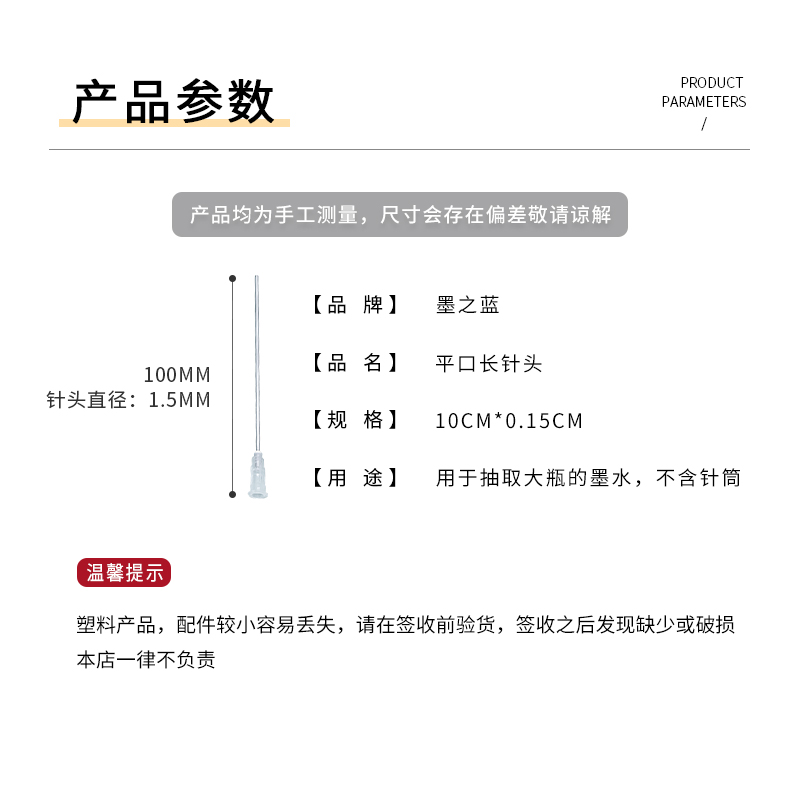 产品参数

PRODUCT PARAMETERS
/

产品均为手工测量，尺寸会存在偏差敬请谅解

100MM
针头直径：1.5MM

【品 牌】 墨之蓝

【品 名】 平口长针头

【规 格】 10CM*0.15CM

【用 途】 用于抽取大瓶的墨水，不含针筒

温馨提示

塑料产品，配件较小容易丢失，请在签收前验货，签收之后发现缺少或破损本店一律不负责